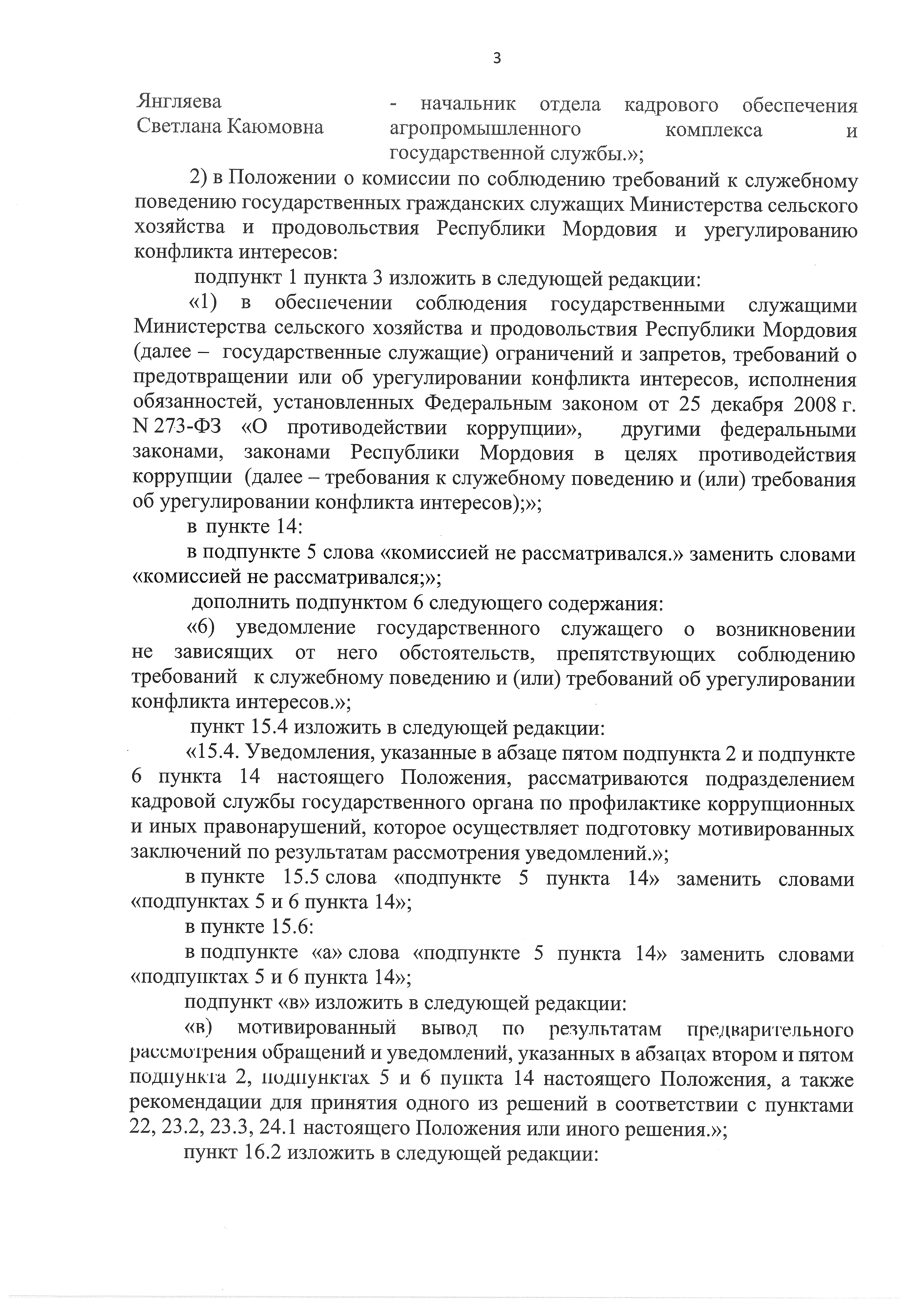 3

Янгляева Светлана Каюмовна - начальник отдела кадрового обеспечения агропромышленного комплекса и государственной службы.»;

2) в Положении о комиссии по соблюдению требований к служебному поведению государственных гражданских служащих Министерства сельского хозяйства и продовольствия Республики Мордовия и урегулированию конфликта интересов:

подпункт 1 пункта 3 изложить в следующей редакции:

«1) в обеспечении соблюдения государственными служащими Министерства сельского хозяйства и продовольствия Республики Мордовия (далее – государственные служащие) ограничений и запретов, требований о предотвращении или об урегулировании конфликта интересов, исполнения обязанностей, установленных Федеральным законом от 25 декабря 2008 г. N 273-ФЗ «О противодействии коррупции», другими федеральными законами, законами Республики Мордовия в целях противодействия коррупции (далее – требования к служебному поведению и (или) требования об урегулировании конфликта интересов);»;

в пункте 14:

в подпункте 5 слова «комиссией не рассматривался.» заменить словами «комиссией не рассматривался;»;

дополнить подпунктом 6 следующего содержания:

«6) уведомление государственного служащего о возникновении не зависящих от него обстоятельств, препятствующих соблюдению требований к служебному поведению и (или) требований об урегулировании конфликта интересов.»;

пункт 15.4 изложить в следующей редакции:

«15.4. Уведомления, указанные в абзаце пятом подпункта 2 и подпункте 6 пункта 14 настоящего Положения, рассматриваются подразделением кадровой службы государственного органа по профилактике коррупционных и иных правонарушений, которое осуществляет подготовку мотивированных заключений по результатам рассмотрения уведомлений.»;

в пункте 15.5 слова «подпункте 5 пункта 14» заменить словами «подпунктах 5 и 6 пункта 14»;

в пункте 15.6:

в подпункте «а» слова «подпункте 5 пункта 14» заменить словами «подпунктах 5 и 6 пункта 14»;

подпункт «в» изложить в следующей редакции:

«в) мотивированный вывод по результатам предварительного рассмотрения обращений и уведомлений, указанных в абзацах втором и пятом подпункта 2, подпунктах 5 и 6 пункта 14 настоящего Положения, а также рекомендации для принятия одного из решений в соответствии с пунктами 22, 23.2, 23.3, 24.1 настоящего Положения или иного решения.»;

пункт 16.2 изложить в следующей редакции: